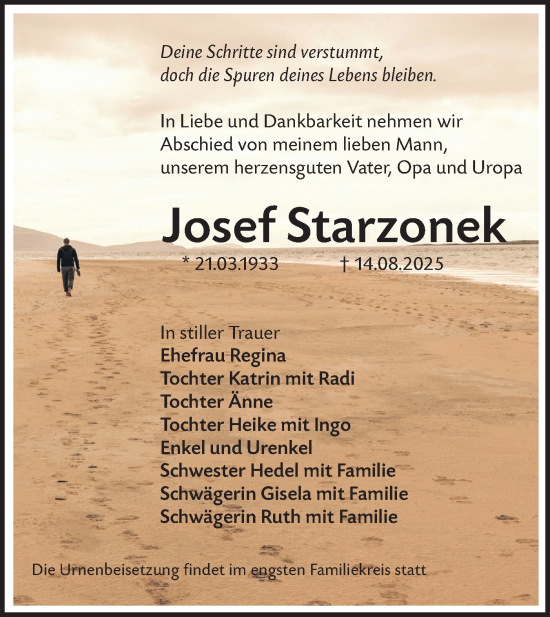 Deine Schritte sind verstummt,
doch die Spuren deines Lebens bleiben.

In Liebe und Dankbarkeit nehmen wir Abschied von meinem lieben Mann, unserem herzensguten Vater, Opa und Uropa

Josef Starzonek

* 21.03.1933 † 14.08.2025

In stiller Trauer
Ehefrau Regina
Tochter Katrin mit Radi
Tochter Änne
Tochter Heike mit Ingo
Enkel und Urenkel
Schwester Hedel mit Familie
Schwägerin Gisela mit Familie
Schwägerin Ruth mit Familie

Die Urnenbeisetzung findet im engsten Familiekreis statt